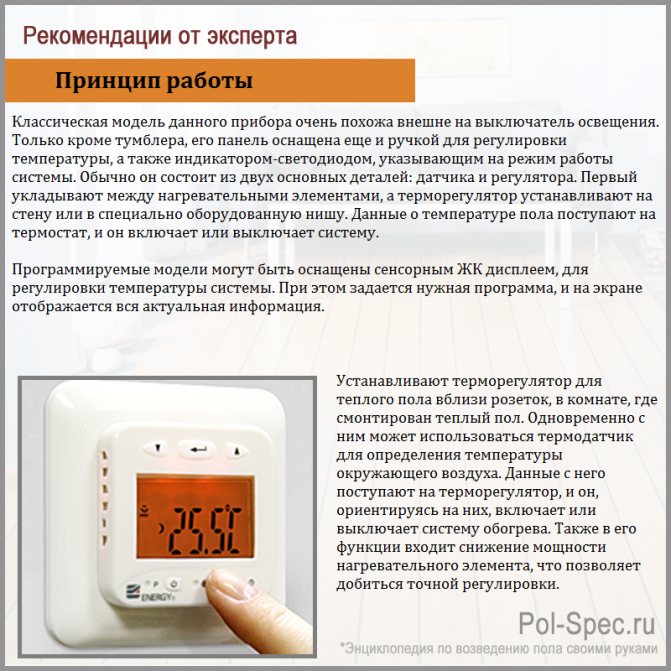 Рекомендации от эксперта

Принцип работы

Классическая модель данного прибора очень похожа внешне на выключатель освещения. Только кроме тумблера, его панель оснащена еще и ручкой для регулировки температуры, а также индикатором-светодиодом, указывающим на режим работы системы. Обычно он состоит из двух основных деталей: датчика и регулятора. Первый укладывают между нагревательными элементами, а терморегулятор устанавливают на стену или в специально оборудованную нишу. Данные о температуре пола поступают на термостат, и он включает или выключает систему.

Программируемые модели могут быть оснащены сенсорным ЖК дисплеем, для регулировки температуры системы. При этом задается нужная программа, и на экране отображается вся актуальная информация.

25.5°C

ENERGY

Устанавливают терморегулятор для теплого пола вблизи розеток, в комнате, где смонтирован теплый пол. Одновременно с ним может использоваться термодатчик для определения температуры окружающего воздуха. Данные с него поступают на терморегулятор, и он, ориентируясь на них, включает или выключает систему обогрева. Также в его функции входит снижение мощности нагревательного элемента, что позволяет добиться точной регулировки.

Pol-Spec.ru

*Энциклопедия по возведению пола своими руками